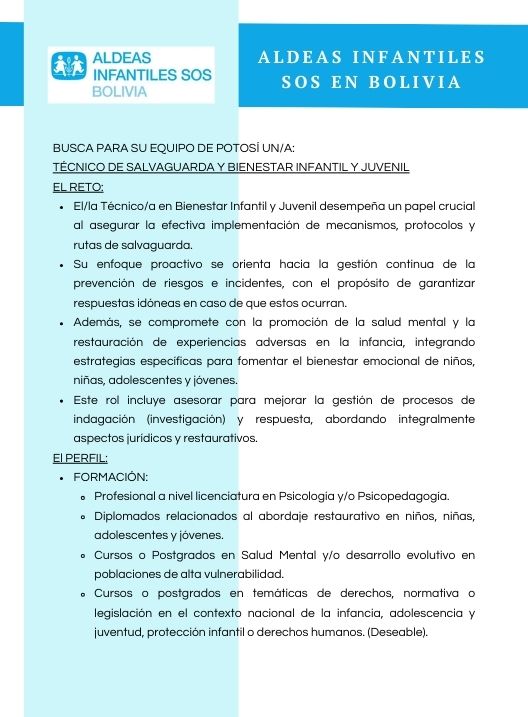 ALDEAS INFANTILES SOS BOLIVIA

ALDEAS INFANTILES SOS EN BOLIVIA

BUSCA PARA SU EQUIPO DE POTOSÍ UN/A:
TÉCNICO DE SALVAGUARDA Y BIENESTAR INFANTIL Y JUVENIL
EL RETO:

- El/la Técnico/a en Bienestar Infantil y Juvenil desempeña un papel crucial al asegurar la efectiva implementación de mecanismos, protocolos y rutas de salvaguarda.
- Su enfoque proactivo se orienta hacia la gestión continua de la prevención de riesgos e incidentes, con el propósito de garantizar respuestas idóneas en caso de que estos ocurran.
- Además, se compromete con la promoción de la salud mental y la restauración de experiencias adversas en la infancia, integrando estrategias específicas para fomentar el bienestar emocional de niños, niñas, adolescentes y jóvenes.
- Este rol incluye asesorar para mejorar la gestión de procesos de indagación (investigación) y respuesta, abordando integralmente aspectos jurídicos y restaurativos.

El PERFIL:

- FORMACIÓN:
  - Profesional a nivel licenciatura en Psicologia y/o Psicopedagogia.
  - Diplomados relacionados al abordaje restaurativo en niños, niñas, adolescentes y jóvenes.
  - Cursos o Postgrados en Salud Mental y/o desarrollo evolutivo en poblaciones de alta vulnerabilidad.
  - Cursos o postgrados en temáticas de derechos, normativa o legislación en el contexto nacional de la infancia, adolescencia y juventud, protección infantil o derechos humanos. (Deseable).